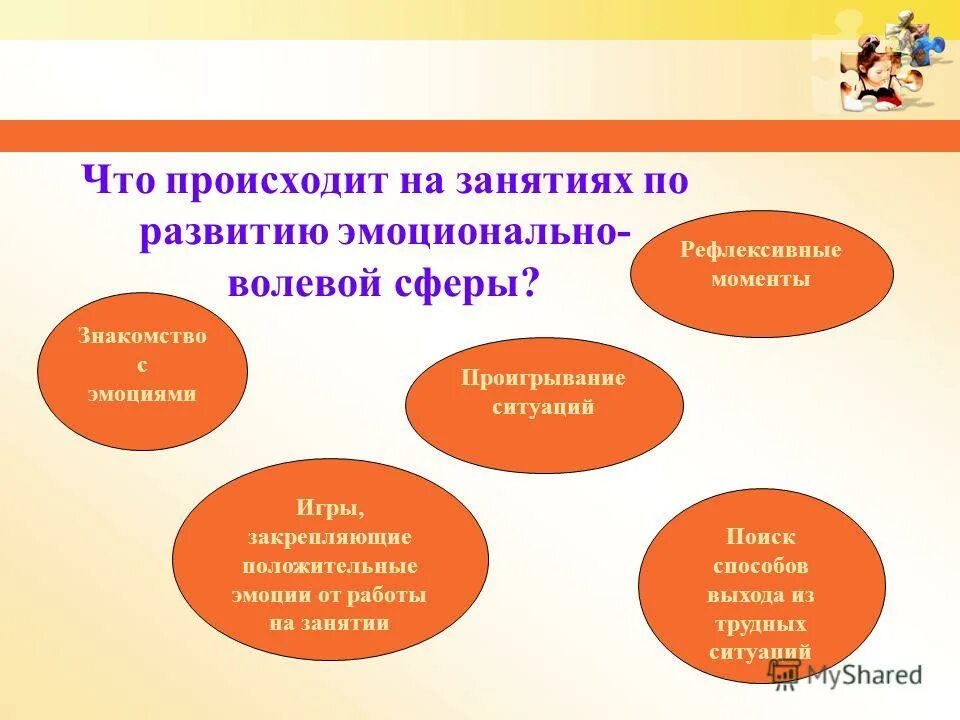 Что происходит на занятиях по развитию эмоционально-волевой сферы?

Рефлексивные моменты

Знакомство с эмоциями

Проигрывание ситуаций

Игры, закрепляющие положительные эмоции от работы на занятии

Поиск способов выхода из трудных ситуаций

MyShared